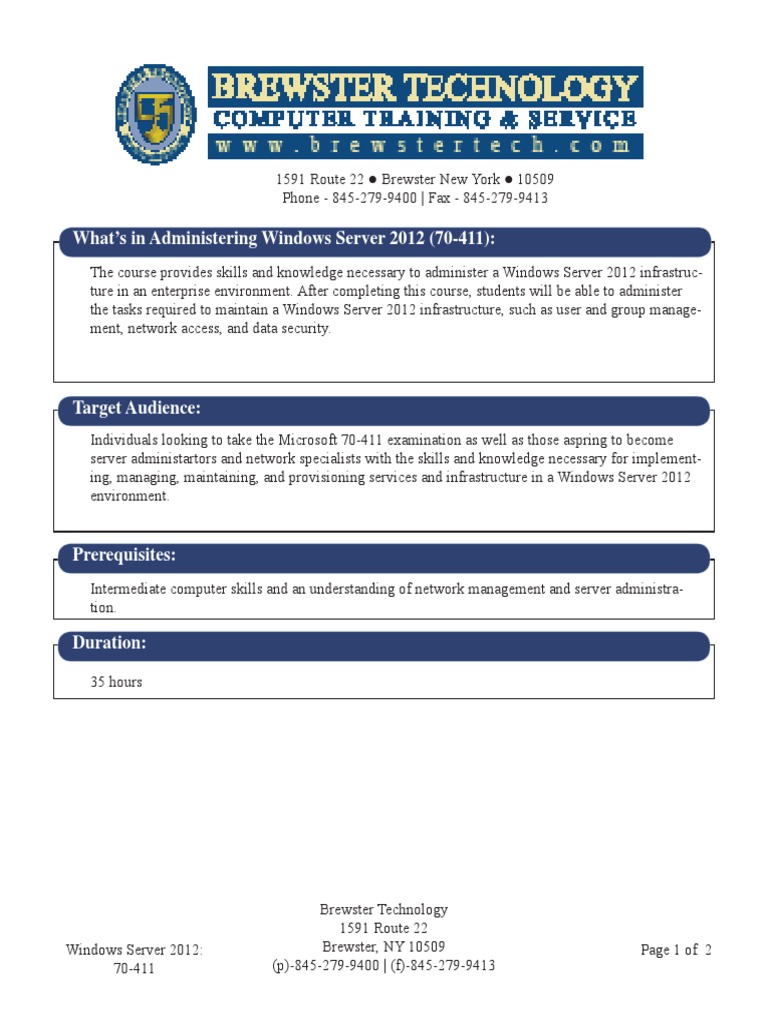 BREWSTER TECHNOLOGY
COMPUTER TRAINING & SERVICE
www.brewstertech.com

1591 Route 22 ● Brewster New York ● 10509
Phone - 845-279-9400 | Fax - 845-279-9413

What's in Administering Windows Server 2012 (70-411):

The course provides skills and knowledge necessary to administer a Windows Server 2012 infrastructure in an enterprise environment. After completing this course, students will be able to administer the tasks required to maintain a Windows Server 2012 infrastructure, such as user and group management, network access, and data security.

Target Audience:

Individuals looking to take the Microsoft 70-411 examination as well as those aspring to become server administartors and network specialists with the skills and knowledge necessary for implementing, managing, maintaining, and provisioning services and infrastructure in a Windows Server 2012 environment.

Prerequisites:

Intermediate computer skills and an understanding of network management and server administration.

Duration:

35 hours

Windows Server 2012: 70-411

Brewster Technology
1591 Route 22
Brewster, NY 10509
(p)-845-279-9400 | (f)-845-279-9413

Page 1 of 2